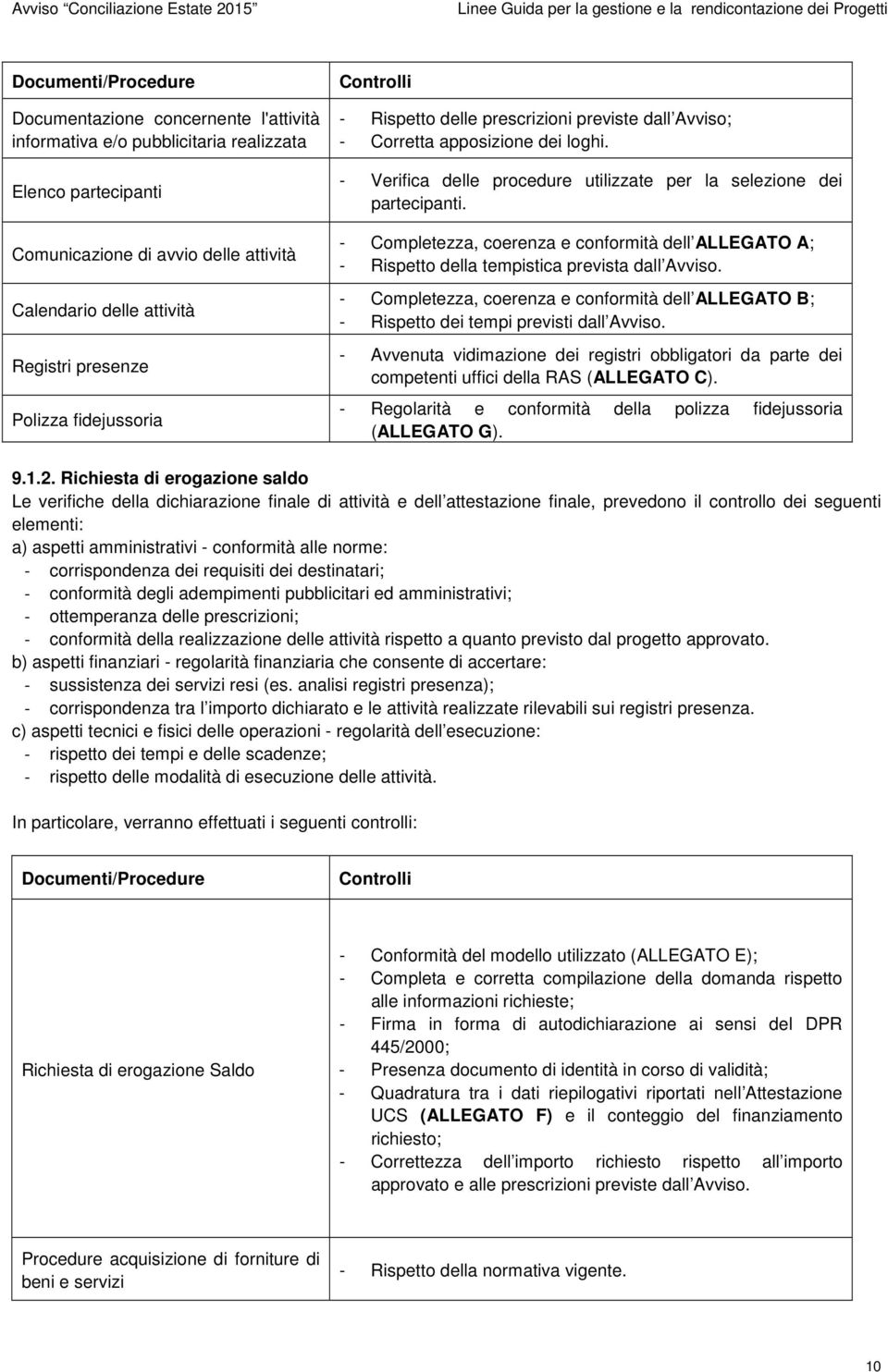 Avviso "Conciliazione Estate 2015" Linee Guida per la gestione e la rendicontazione dei Progetti

| Documenti/Procedure | Controlli |
|---|---|
| Documentazione concernente l'attività informativa e/o pubblicitaria realizzata | - Rispetto delle prescrizioni previste dall Avviso; - Corretta apposizione dei loghi. |
| Elenco partecipanti | - Verifica delle procedure utilizzate per la selezione dei partecipanti. |
| Comunicazione di avvio delle attività | - Completezza, coerenza e conformità dell ALLEGATO A; - Rispetto della tempistica prevista dall Avviso. |
| Calendario delle attività | - Completezza, coerenza e conformità dell ALLEGATO B; - Rispetto dei tempi previsti dall Avviso. |
| Registri presenze | - Avvenuta vidimazione dei registri obbligatori da parte dei competenti uffici della RAS (ALLEGATO C). |
| Polizza fidejussoria | - Regolarità e conformità della polizza fidejussoria (ALLEGATO G). |

9.1.2. Richiesta di erogazione saldo
Le verifiche della dichiarazione finale di attività e dell attestazione finale, prevedono il controllo dei seguenti elementi:
a) aspetti amministrativi - conformità alle norme:
- corrispondenza dei requisiti dei destinatari;
- conformità degli adempimenti pubblicitari ed amministrativi;
- ottemperanza delle prescrizioni;
- conformità della realizzazione delle attività rispetto a quanto previsto dal progetto approvato.
b) aspetti finanziari - regolarità finanziaria che consente di accertare:
- sussistenza dei servizi resi (es. analisi registri presenza);
- corrispondenza tra l importo dichiarato e le attività realizzate rilevabili sui registri presenza.
c) aspetti tecnici e fisici delle operazioni - regolarità dell esecuzione:
- rispetto dei tempi e delle scadenze;
- rispetto delle modalità di esecuzione delle attività.

In particolare, verranno effettuati i seguenti controlli:

| Documenti/Procedure | Controlli |
|---|---|
| Richiesta di erogazione Saldo | - Conformità del modello utilizzato (ALLEGATO E); - Completa e corretta compilazione della domanda rispetto alle informazioni richieste; - Firma in forma di autodichiarazione ai sensi del DPR 445/2000; - Presenza documento di identità in corso di validità; - Quadratura tra i dati riepilogativi riportati nell Attestazione UCS (ALLEGATO F) e il conteggio del finanziamento richiesto; - Correttezza dell importo richiesto rispetto all importo approvato e alle prescrizioni previste dall Avviso. |
| Procedure acquisizione di forniture di beni e servizi | - Rispetto della normativa vigente. |

10